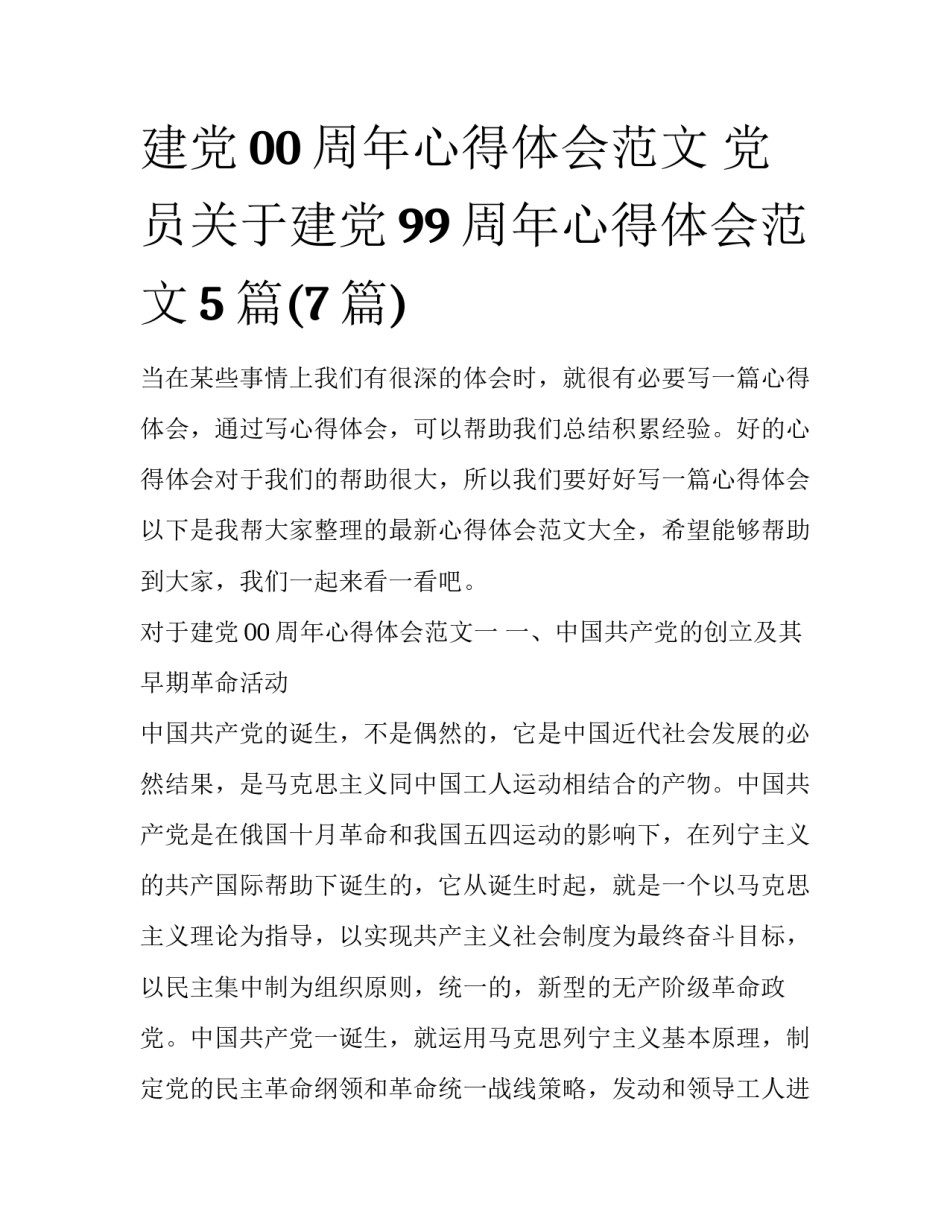 建党00周年心得体会范文 党员关于建党99周年心得体会范文5篇(7篇)

当在某些事情上我们有很深的体会时，就很有必要写一篇心得体会，通过写心得体会，可以帮助我们总结积累经验。好的心得体会对于我们的帮助很大，所以我们要好好写一篇心得体会以下是我帮大家整理的最新心得体会范文大全，希望能够帮助到大家，我们一起来看一看吧。

对于建党00周年心得体会范文一 一、中国共产党的创立及其早期革命活动

中国共产党的诞生，不是偶然的，它是中国近代社会发展的必然结果，是马克思主义同中国工人运动相结合的产物。中国共产党是在俄国十月革命和我国五四运动的影响下，在列宁主义的共产国际帮助下诞生的，它从诞生时起，就是一个以马克思主义理论为指导，以实现共产主义社会制度为最终奋斗目标，以民主集中制为组织原则，统一的，新型的无产阶级革命政党。中国共产党一诞生，就运用马克思列宁主义基本原理，制定党的民主革命纲领和革命统一战线策略，发动和领导工人进